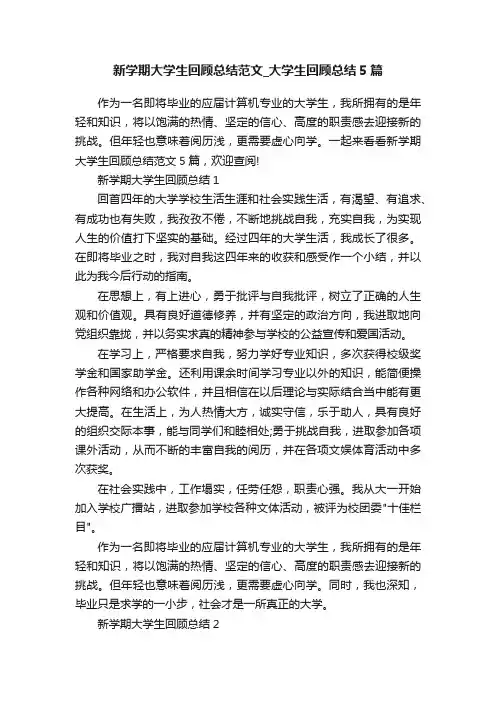 新学期大学生回顾总结范文_大学生回顾总结5篇

作为一名即将毕业的应届计算机专业的大学生，我所拥有的是年轻和知识，将以饱满的热情、坚定的信心、高度的职责感去迎接新的挑战。但年轻也意味着阅历浅，更需要虚心向学。一起来看看新学期大学生回顾总结范文5篇，欢迎查阅!

新学期大学生回顾总结1

回首四年的大学学校生活生涯和社会实践生活，有渴望、有追求、有成功也有失败，我孜孜不倦，不断地挑战自我，充实自我，为实现人生的价值打下坚实的基础。经过四年的大学生活，我成长了很多。在即将毕业之时，我对自我这四年来的收获和感受作一个小结，并以此为我今后行动的指南。

在思想上，有上进心，勇于批评与自我批评，树立了正确的人生观和价值观。具有良好道德修养，并有坚定的政治方向，我进取地向党组织靠拢，并以务实求真的精神参与学校的公益宣传和爱国活动。

在学习上，严格要求自我，努力学好专业知识，多次获得校级奖学金和国家助学金。还利用课余时间学习专业以外的知识，能简便操作各种网络和办公软件，并且相信在以后理论与实际结合当中能有更大提高。在生活上，为人热情大方，诚实守信，乐于助人，具有良好的组织交际本事，能与同学们和睦相处;勇于挑战自我，进取参加各项课外活动，从而不断的丰富自我的阅历，并在各项文娱体育活动中多次获奖。

在社会实践中，工作塌实，任劳任怨，职责心强。我从大一开始加入学校广播站，进取参加学校各种文体活动，被评为校团委"十佳栏目"。

作为一名即将毕业的应届计算机专业的大学生，我所拥有的是年轻和知识，将以饱满的热情、坚定的信心、高度的职责感去迎接新的挑战。但年轻也意味着阅历浅，更需要虚心向学。同时，我也深知，毕业只是求学的一小步，社会才是一所真正的大学。

新学期大学生回顾总结2